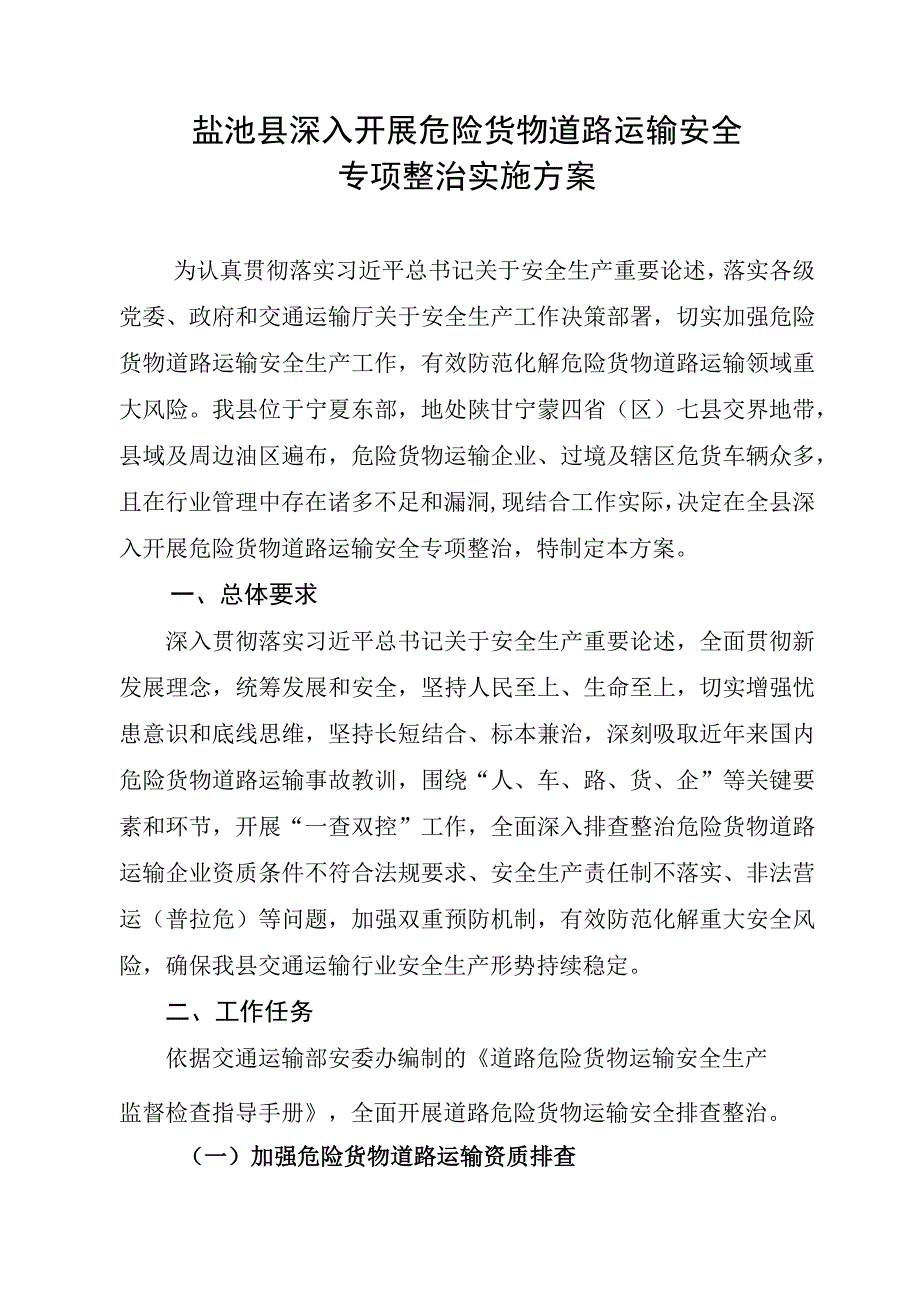 盐池县深入开展危险货物道路运输安全专项整治实施方案

为认真贯彻落实习近平总书记关于安全生产重要论述，落实各级党委、政府和交通运输厅关于安全生产工作决策部署，切实加强危险货物道路运输安全生产工作，有效防范化解危险货物道路运输领域重大风险。我县位于宁夏东部，地处陕甘宁蒙四省（区）七县交界地带，县域及周边油区遍布，危险货物运输企业、过境及辖区危货车辆众多，且在行业管理中存在诸多不足和漏洞，现结合工作实际，决定在全县深入开展危险货物道路运输安全专项整治，特制定本方案。

一、总体要求

深入贯彻落实习近平总书记关于安全生产重要论述，全面贯彻新发展理念，统筹发展和安全，坚持人民至上、生命至上，切实增强忧患意识和底线思维，坚持长短结合、标本兼治，深刻吸取近年来国内危险货物道路运输事故教训，围绕“人、车、路、货、企”等关键要素和环节，开展“一查双控”工作，全面深入排查整治危险货物道路运输企业资质条件不符合法规要求、安全生产责任制不落实、非法营运（普拉危）等问题，加强双重预防机制，有效防范化解重大安全风险，确保我县交通运输行业安全生产形势持续稳定。

二、工作任务

依据交通运输部安委办编制的《道路危险货物运输安全生产监督检查指导手册》，全面开展道路危险货物运输安全排查整治。

（一）加强危险货物道路运输资质排查